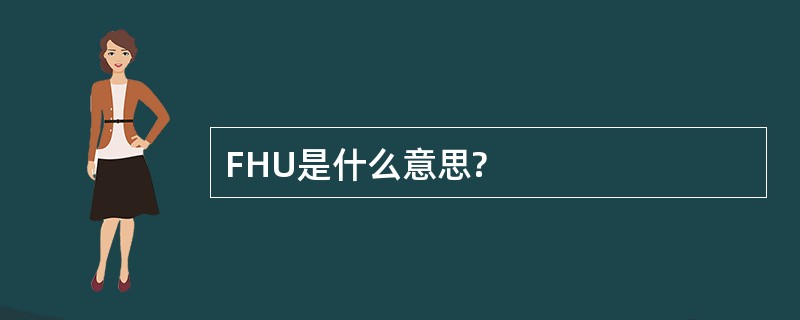 FHU是什么意思?